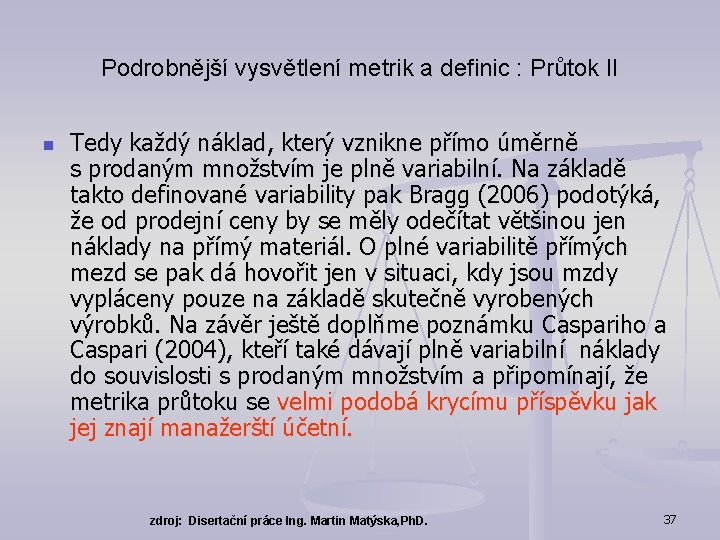 Podrobnější vysvětlení metrik a definic : Průtok II

Tedy každý náklad, který vznikne přímo úměrně s prodaným množstvím je plně variabilní. Na základě takto definované variability pak Bragg (2006) podotýká, že od prodejní ceny by se měly odečítat většinou jen náklady na přímý materiál. O plné variabilitě přímých mezd se pak dá hovořit jen v situaci, kdy jsou mzdy vypláceny pouze na základě skutečně vyrobených výrobků. Na závěr ještě doplňme poznámku Caspariho a Caspari (2004), kteří také dávají plně variabilní náklady do souvislosti s prodaným množstvím a připomínají, že metrika průtoku se velmi podobá krycímu příspěvku jak jej znají manažerští účetní.

zdroj: Disertační práce Ing. Martin Matýska,PhD.

37